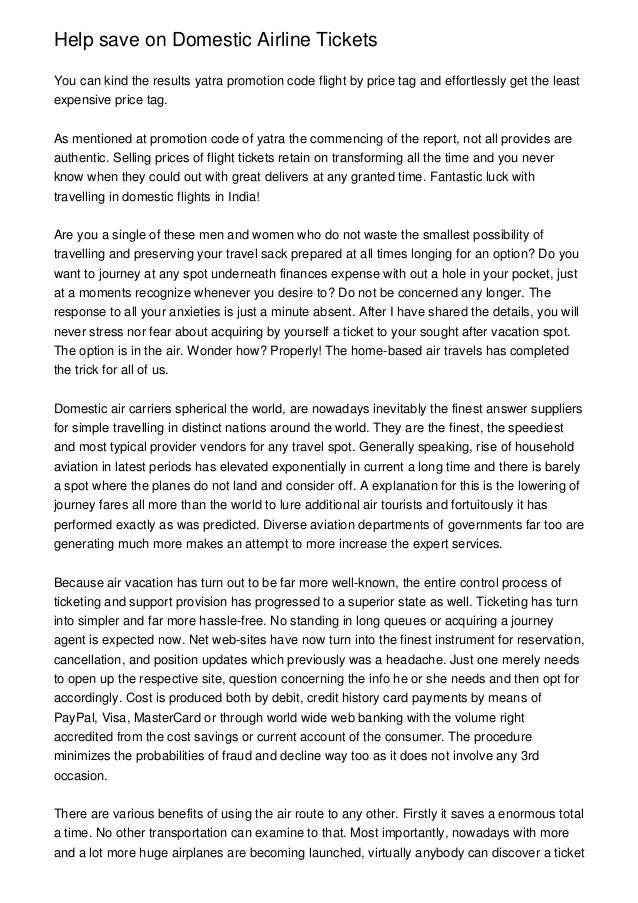 Help save on Domestic Airline Tickets

You can kind the results yatra promotion code flight by price tag and effortlessly get the least expensive price tag.

As mentioned at promotion code of yatra the commencing of the report, not all provides are authentic. Selling prices of flight tickets retain on transforming all the time and you never know when they could out with great delivers at any granted time. Fantastic luck with travelling in domestic flights in India!

Are you a single of these men and women who do not waste the smallest possibility of travelling and preserving your travel sack prepared at all times longing for an option? Do you want to journey at any spot underneath finances expense with out a hole in your pocket, just at a moments recognize whenever you desire to? Do not be concerned any longer. The response to all your anxieties is just a minute absent. After I have shared the details, you will never stress nor fear about acquiring by yourself a ticket to your sought after vacation spot. The option is in the air. Wonder how? Properly! The home-based air travels has completed the trick for all of us.

Domestic air carriers spherical the world, are nowadays inevitably the finest answer suppliers for simple travelling in distinct nations around the world. They are the finest, the speediest and most typical provider vendors for any travel spot. Generally speaking, rise of household aviation in latest periods has elevated exponentially in current a long time and there is barely a spot where the planes do not land and consider off. A explanation for this is the lowering of journey fares all more than the world to lure additional air tourists and fortuitously it has performed exactly as was predicted. Diverse aviation departments of governments far too are generating much more makes an attempt to more increase the expert services.

Because air vacation has turn out to be far more well-known, the entire control process of ticketing and support provision has progressed to a superior state as well. Ticketing has turn into simpler and far more hassle-free. No standing in long queues or acquiring a journey agent is expected now. Net web-sites have now turn into the finest instrument for reservation, cancellation, and position updates which previously was a headache. Just one merely needs to open up the respective site, question concerning the info he or she needs and then opt for accordingly. Cost is produced both by debit, credit history card payments by means of PayPal, Visa, MasterCard or through world wide web banking with the volume right accredited from the cost savings or current account of the consumer. The procedure minimizes the probabilities of fraud and decline way too as it does not involve any 3rd occasion.

There are various benefits of using the air route to any other. Firstly it saves a enormous total a time. No other transportation can examine to that. Most importantly, nowadays with more and a lot more huge airplanes are becoming launched, virtually anybody can discover a ticket